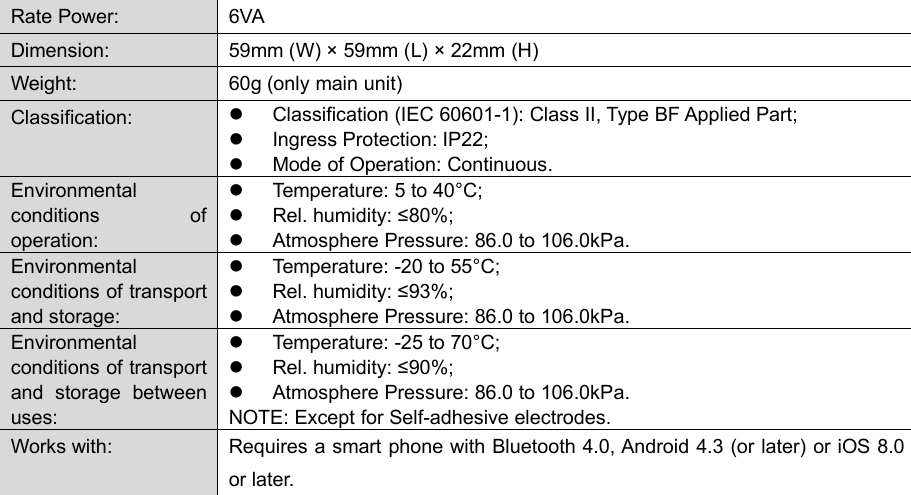 | Rate Power: | 6VA |
|---|---|
| Dimension: | 59mm (W) × 59mm (L) × 22mm (H) |
| Weight: | 60g (only main unit) |
| Classification: | ● Classification (IEC 60601-1): Class II, Type BF Applied Part; ● Ingress Protection: IP22; ● Mode of Operation: Continuous. |
| Environmental conditions of operation: | ● Temperature: 5 to 40°C; ● Rel. humidity: ≤80%; ● Atmosphere Pressure: 86.0 to 106.0kPa. |
| Environmental conditions of transport and storage: | ● Temperature: -20 to 55°C; ● Rel. humidity: ≤93%; ● Atmosphere Pressure: 86.0 to 106.0kPa. |
| Environmental conditions of transport and storage between uses: | ● Temperature: -25 to 70°C; ● Rel. humidity: ≤90%; ● Atmosphere Pressure: 86.0 to 106.0kPa. NOTE: Except for Self-adhesive electrodes. |
| Works with: | Requires a smart phone with Bluetooth 4.0, Android 4.3 (or later) or iOS 8.0 or later. |